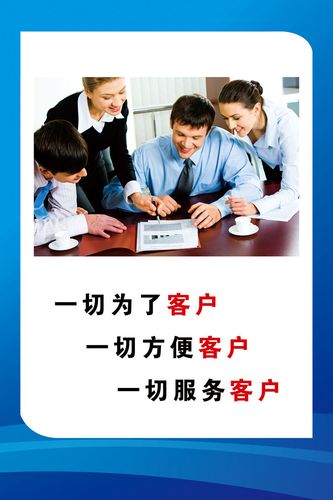 一切为了客户

一切方便客户

一切服务客户